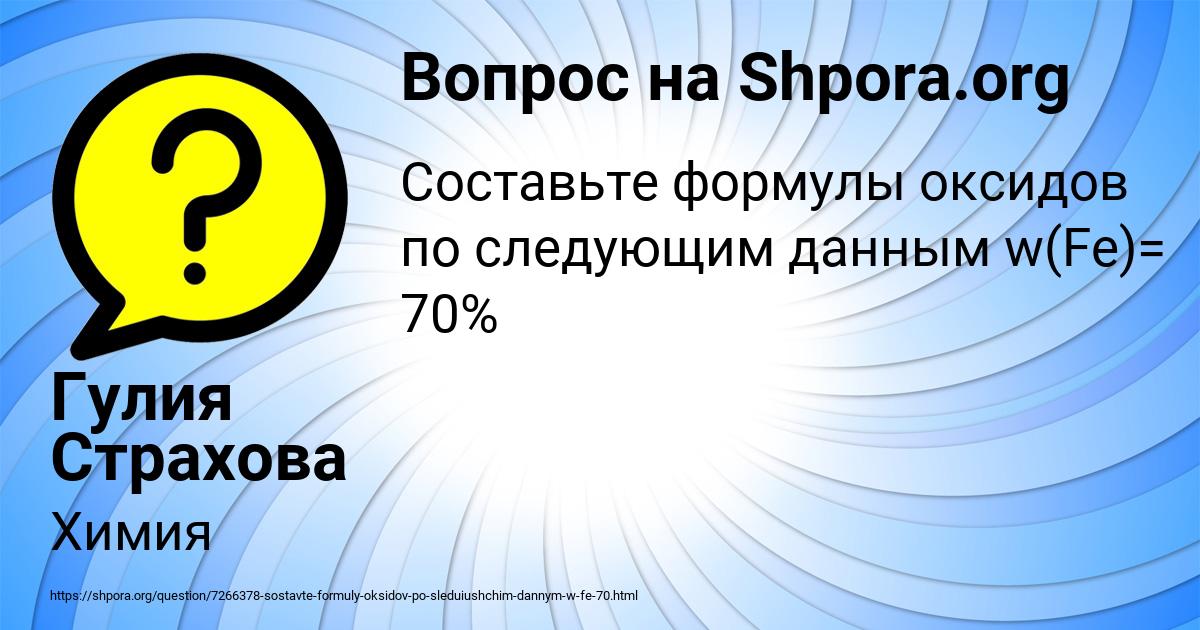 Вопрос на Shpora.org

Составьте формулы оксидов по следующим данным w(Fe)= 70%

Гулия Страхова

Химия

https://shpora.org/question/7266378-sostavte-formuly-oksidov-po-sleduiushchim-dannym-w-fe-70.html